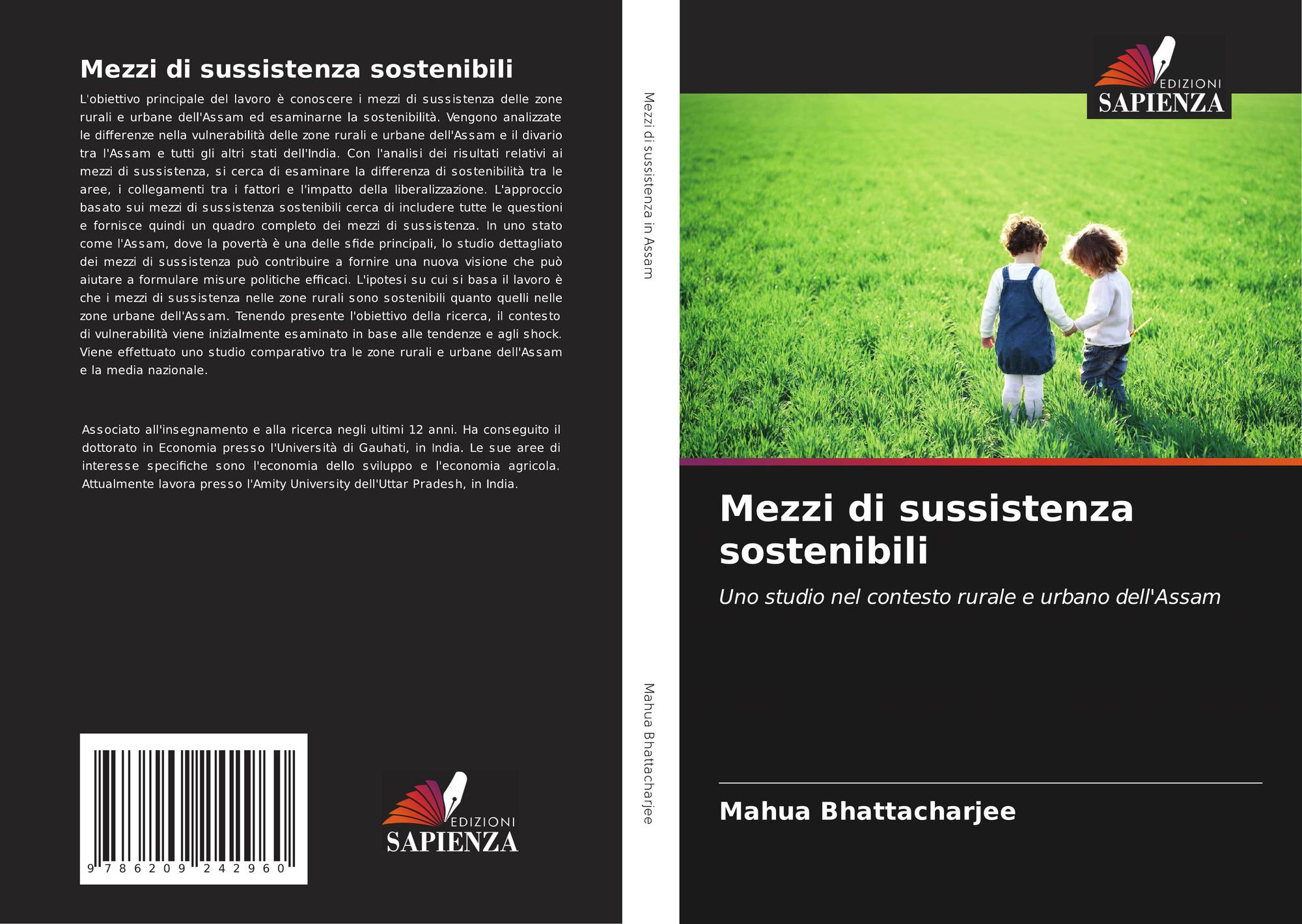 Mezzi di sussistenza sostenibili

L'obiettivo principale del lavoro è conoscere i mezzi di sussistenza delle zone rurali e urbane dell'Assam ed esaminarne la sostenibilità. Vengono analizzate le differenze nella vulnerabilità delle zone rurali e urbane dell'Assam e il divario tra l'Assam e tutti gli altri stati dell'India. Con l'analisi dei risultati relativi ai mezzi di sussistenza, si cerca di esaminare la differenza di sostenibilità tra le aree, i collegamenti tra i fattori e l'impatto della liberalizzazione. L'approccio basato sui mezzi di sussistenza sostenibili cerca di includere tutte le questioni e fornisce quindi un quadro completo dei mezzi di sussistenza. In uno stato come l'Assam, dove la povertà è una delle sfide principali, lo studio dettagliato dei mezzi di sussistenza può contribuire a fornire una nuova visione che può aiutare a formulare misure politiche efficaci. L'ipotesi su cui si basa il lavoro è che i mezzi di sussistenza nelle zone rurali sono sostenibili quanto quelli nelle zone urbane dell'Assam. Tenendo presente l'obiettivo della ricerca, il contesto di vulnerabilità viene inizialmente esaminato in base alle tendenze e agli shock. Viene effettuato uno studio comparativo tra le zone rurali e urbane dell'Assam e la media nazionale.

Associato all'insegnamento e alla ricerca negli ultimi 12 anni. Ha conseguito il dottorato in Economia presso l'Università di Gauhati, in India. Le sue aree di interesse specifiche sono l'economia dello sviluppo e l'economia agricola. Attualmente lavora presso l'Amity University dell'Uttar Pradesh, in India.

9 786209 242960

EDIZIONI
SAPIENZA

Mezzi di sussistenza in Assam

Mahua Bhattacharjee

EDIZIONI
SAPIENZA

Mezzi di sussistenza sostenibili

Uno studio nel contesto rurale e urbano dell'Assam

Mahua Bhattacharjee